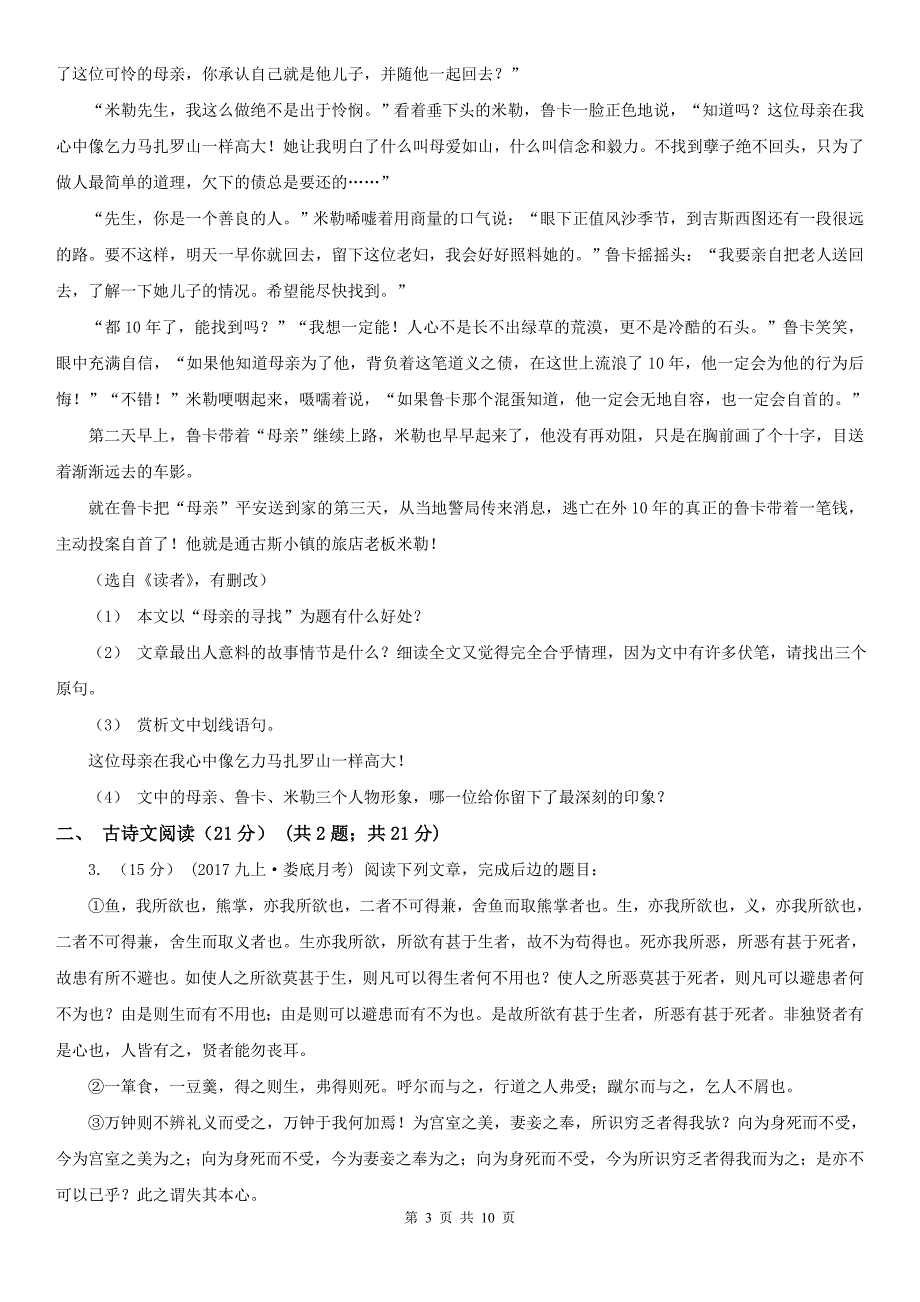 了这位可怜的母亲，你承认自己就是他儿子，并随他一起回去？”

“米勒先生，我这么做绝不是出于怜悯。”看着垂下头的米勒，鲁卡一脸正色地说，“知道吗？这位母亲在我心中像乞力马扎罗山一样高大！她让我明白了什么叫母爱如山，什么叫信念和毅力。不找到孽子绝不回头，只为了做人最简单的道理，欠下的债总是要还的……”

“先生，你是一个善良的人。”米勒唏嘘着用商量的口气说：“眼下正值风沙季节，到吉斯西图还有一段很远的路。要不这样，明天一早你就回去，留下这位老妇，我会好好照料她的。”鲁卡摇摇头：“我要亲自把老人送回去，了解一下她儿子的情况。希望能尽快找到。”

“都10年了，能找到吗？”“我想一定能！人心不是长不出绿草的荒漠，更不是冷酷的石头。”鲁卡笑笑，眼中充满自信，“如果他知道母亲为了他，背负着这笔道义之债，在这世上流浪了10年，他一定会为他的行为后悔！”“不错！”米勒哽咽起来，嗫嚅着说，“如果鲁卡那个混蛋知道，他一定会无地自容，也一定会自首的。”

第二天早上，鲁卡带着“母亲”继续上路，米勒也早早起来了，他没有再劝阻，只是在胸前画了个十字，目送着渐渐远去的车影。

就在鲁卡把“母亲”平安送到家的第三天，从当地警局传来消息，逃亡在外10年的真正的鲁卡带着一笔钱，主动投案自首了！他就是通古斯小镇的旅店老板米勒！

（选自《读者》，有删改）

（1） 本文以“母亲的寻找”为题有什么好处？

（2） 文章最出人意料的故事情节是什么？细读全文又觉得完全合乎情理，因为文中有许多伏笔，请找出三个原句。

（3） 赏析文中划线语句。

这位母亲在我心中像乞力马扎罗山一样高大！

（4） 文中的母亲、鲁卡、米勒三个人物形象，哪一位给你留下了最深刻的印象？

二、 古诗文阅读（21分） （共2题；共21分）

3. （15分） (2017九上·娄底月考) 阅读下列文章，完成后边的题目：

①鱼，我所欲也，熊掌，亦我所欲也，二者不可得兼，舍鱼而取熊掌者也。生，亦我所欲也，义，亦我所欲也，二者不可得兼，舍生而取义者也。生亦我所欲，所欲有甚于生者，故不为苟得也。死亦我所恶，所恶有甚于死者，故患有所不避也。如使人之所欲莫甚于生，则凡可以得生者何不用也？使人之所恶莫甚于死者，则凡可以避患者何不为也？由是则生而有不用也；由是则可以避患而有不为也。是故所欲有甚于生者，所恶有甚于死者。非独贤者有是心也，人皆有之，贤者能勿丧耳。

②一箪食，一豆羹，得之则生，弗得则死。呼尔而与之，行道之人弗受；蹴尔而与之，乞人不屑也。

③万钟则不辨礼义而受之，万钟于我何加焉！为宫室之美，妻妾之奉，所识穷乏者得我欤？向为身死而不受，今为宫室之美为之；向为身死而不受，今为妻妾之奉为之；向为身死而不受，今为所识穷乏者得我而为之；是亦不可以已乎？此之谓失其本心。

第 3 页 共 10 页